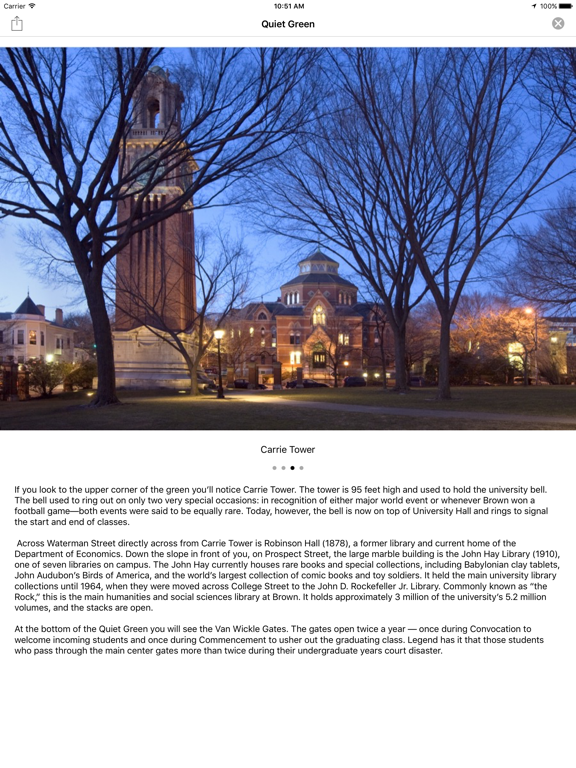 Carrier 10:51 AM 100%

Quiet Green

Carrie Tower

If you look to the upper corner of the green you'll notice Carrie Tower. The tower is 95 feet high and used to hold the university bell. The bell used to ring out on only two very special occasions: in recognition of either major world event or whenever Brown won a football game—both events were said to be equally rare. Today, however, the bell is now on top of University Hall and rings to signal the start and end of classes.

Across Waterman Street directly across from Carrie Tower is Robinson Hall (1878), a former library and current home of the Department of Economics. Down the slope in front of you, on Prospect Street, the large marble building is the John Hay Library (1910), one of seven libraries on campus. The John Hay currently houses rare books and special collections, including Babylonian clay tablets, John Audubon's Birds of America, and the world's largest collection of comic books and toy soldiers. It held the main university library collections until 1964, when they were moved across College Street to the John D. Rockefeller Jr. Library. Commonly known as "the Rock," this is the main humanities and social sciences library at Brown. It holds approximately 3 million of the university's 5.2 million volumes, and the stacks are open.

At the bottom of the Quiet Green you will see the Van Wickle Gates. The gates open twice a year — once during Convocation to welcome incoming students and once during Commencement to usher out the graduating class. Legend has it that those students who pass through the main center gates more than twice during their undergraduate years court disaster.